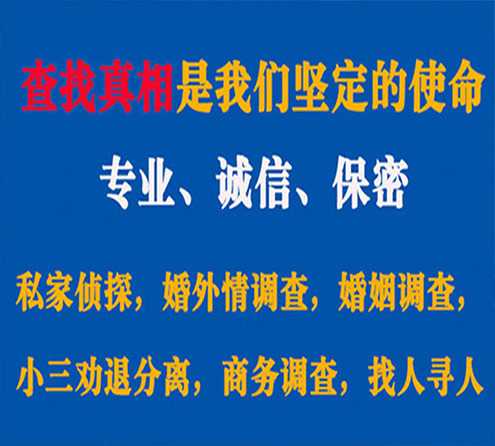 查找真相是我们坚定的使命

专业、诚信、保密

私家侦探，婚外情调查，婚姻调查，

小三劝退分离，商务调查，找人寻人